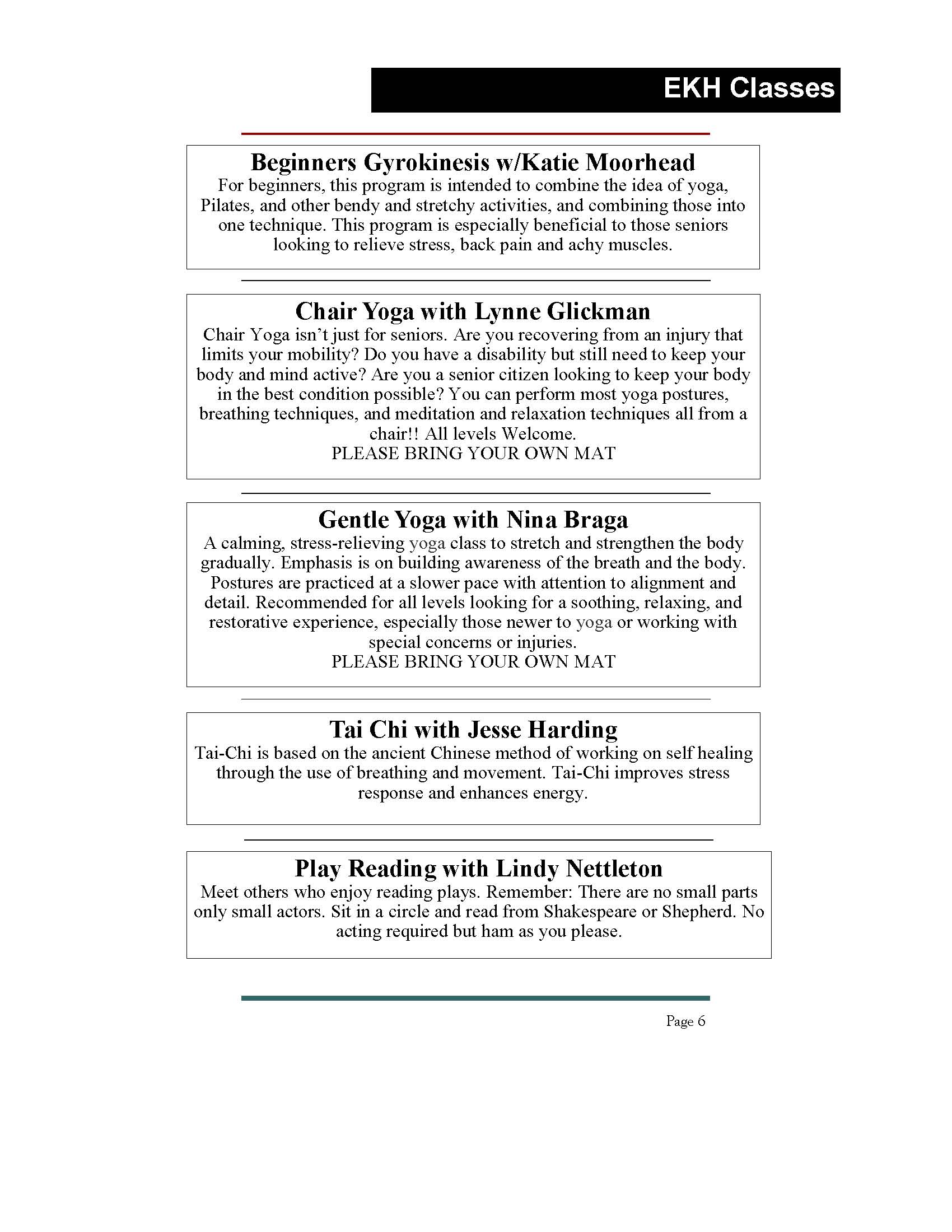 EKH Classes

Beginners Gyrokinesis w/Katie Moorhead
For beginners, this program is intended to combine the idea of yoga, Pilates, and other bendy and stretchy activities, and combining those into one technique. This program is especially beneficial to those seniors looking to relieve stress, back pain and achy muscles.

Chair Yoga with Lynne Glickman
Chair Yoga isn't just for seniors. Are you recovering from an injury that limits your mobility? Do you have a disability but still need to keep your body and mind active? Are you a senior citizen looking to keep your body in the best condition possible? You can perform most yoga postures, breathing techniques, and meditation and relaxation techniques all from a chair!! All levels Welcome.
PLEASE BRING YOUR OWN MAT

Gentle Yoga with Nina Braga
A calming, stress-relieving yoga class to stretch and strengthen the body gradually. Emphasis is on building awareness of the breath and the body. Postures are practiced at a slower pace with attention to alignment and detail. Recommended for all levels looking for a soothing, relaxing, and restorative experience, especially those newer to yoga or working with special concerns or injuries.
PLEASE BRING YOUR OWN MAT

Tai Chi with Jesse Harding
Tai-Chi is based on the ancient Chinese method of working on self healing through the use of breathing and movement. Tai-Chi improves stress response and enhances energy.

Play Reading with Lindy Nettleton
Meet others who enjoy reading plays. Remember: There are no small parts only small actors. Sit in a circle and read from Shakespeare or Shepherd. No acting required but ham as you please.

Page 6